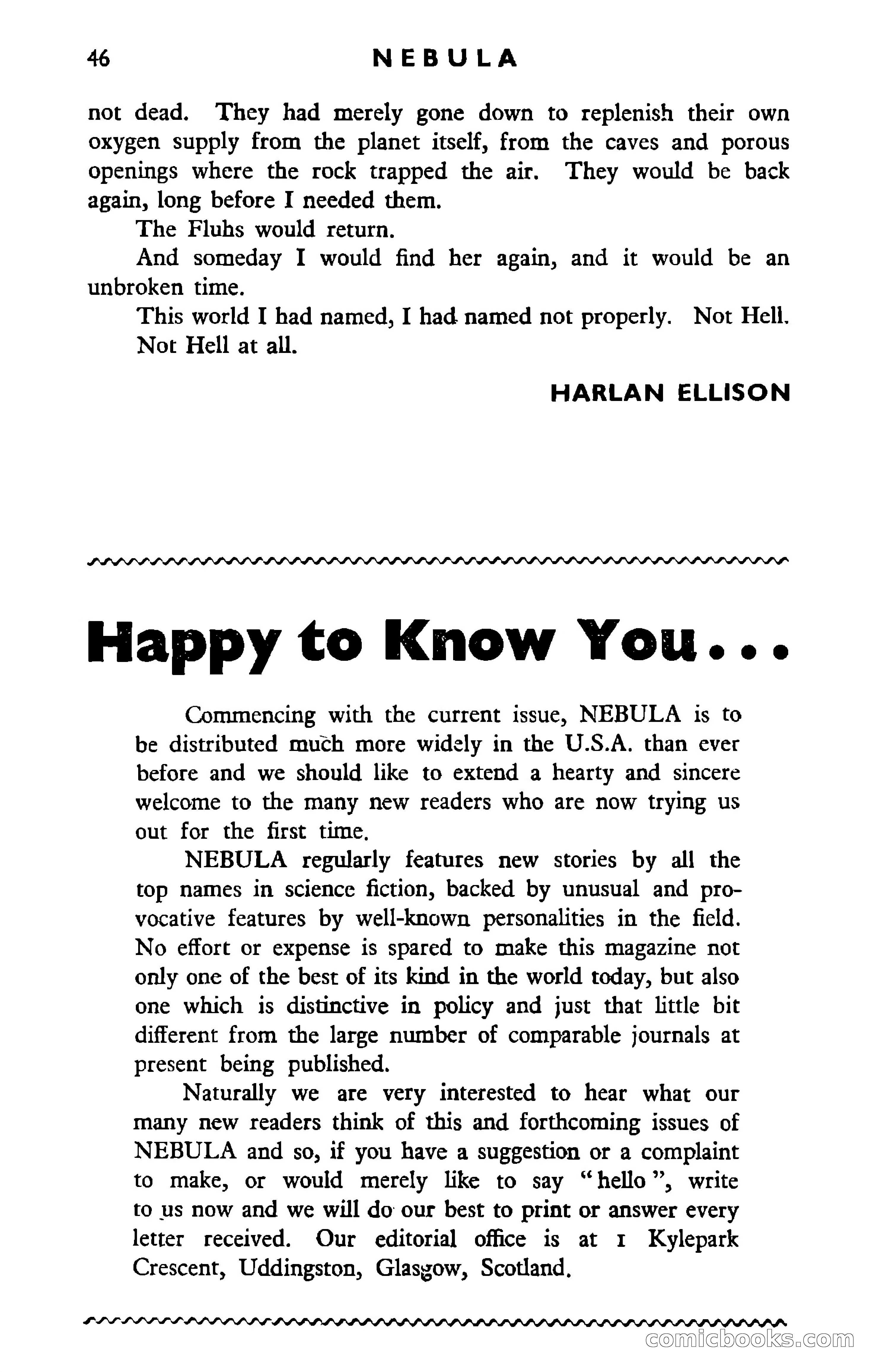 46 NEBULA

not dead. They had merely gone down to replenish their own oxygen supply from the planet itself, from the caves and porous openings where the rock trapped the air. They would be back again, long before I needed them.

The Fluhs would return.

And someday I would find her again, and it would be an unbroken time.

This world I had named, I had named not properly. Not Hell. Not Hell at all.

HARLAN ELLISON

Happy to Know You...

Commencing with the current issue, NEBULA is to be distributed much more widely in the U.S.A. than ever before and we should like to extend a hearty and sincere welcome to the many new readers who are now trying us out for the first time.

NEBULA regularly features new stories by all the top names in science fiction, backed by unusual and provocative features by well-known personalities in the field. No effort or expense is spared to make this magazine not only one of the best of its kind in the world today, but also one which is distinctive in policy and just that little bit different from the large number of comparable journals at present being published.

Naturally we are very interested to hear what our many new readers think of this and forthcoming issues of NEBULA and so, if you have a suggestion or a complaint to make, or would merely like to say "hello", write to us now and we will do our best to print or answer every letter received. Our editorial office is at 1 Kylepark Crescent, Uddingston, Glasgow, Scotland.

comicbooks.com